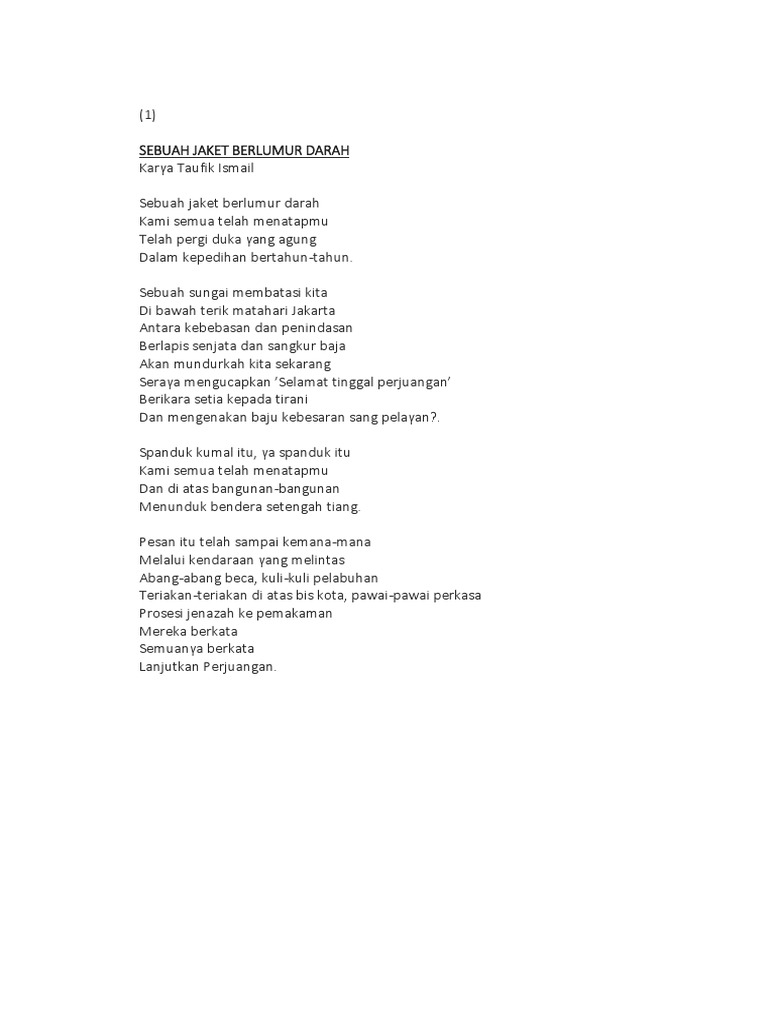 (1)

SEBUAH JAKET BERLUMUR DARAH
Karya Taufik Ismail

Sebuah jaket berlumur darah
Kami semua telah menatapmu
Telah pergi duka yang agung
Dalam kepedihan bertahun-tahun.

Sebuah sungai membatasi kita
Di bawah terik matahari Jakarta
Antara kebebasan dan penindasan
Berlapis senjata dan sangkur baja
Akan mundurkah kita sekarang
Seraya mengucapkan 'Selamat tinggal perjuangan'
Berikara setia kepada tirani
Dan mengenakan baju kebesaran sang pelayan?.

Spanduk kumal itu, ya spanduk itu
Kami semua telah menatapmu
Dan di atas bangunan-bangunan
Menunduk bendera setengah tiang.

Pesan itu telah sampai kemana-mana
Melalui kendaraan yang melintas
Abang-abang beca, kuli-kuli pelabuhan
Teriakan-teriakan di atas bis kota, pawai-pawai perkasa
Prosesi jenazah ke pemakaman
Mereka berkata
Semuanya berkata
Lanjutkan Perjuangan.